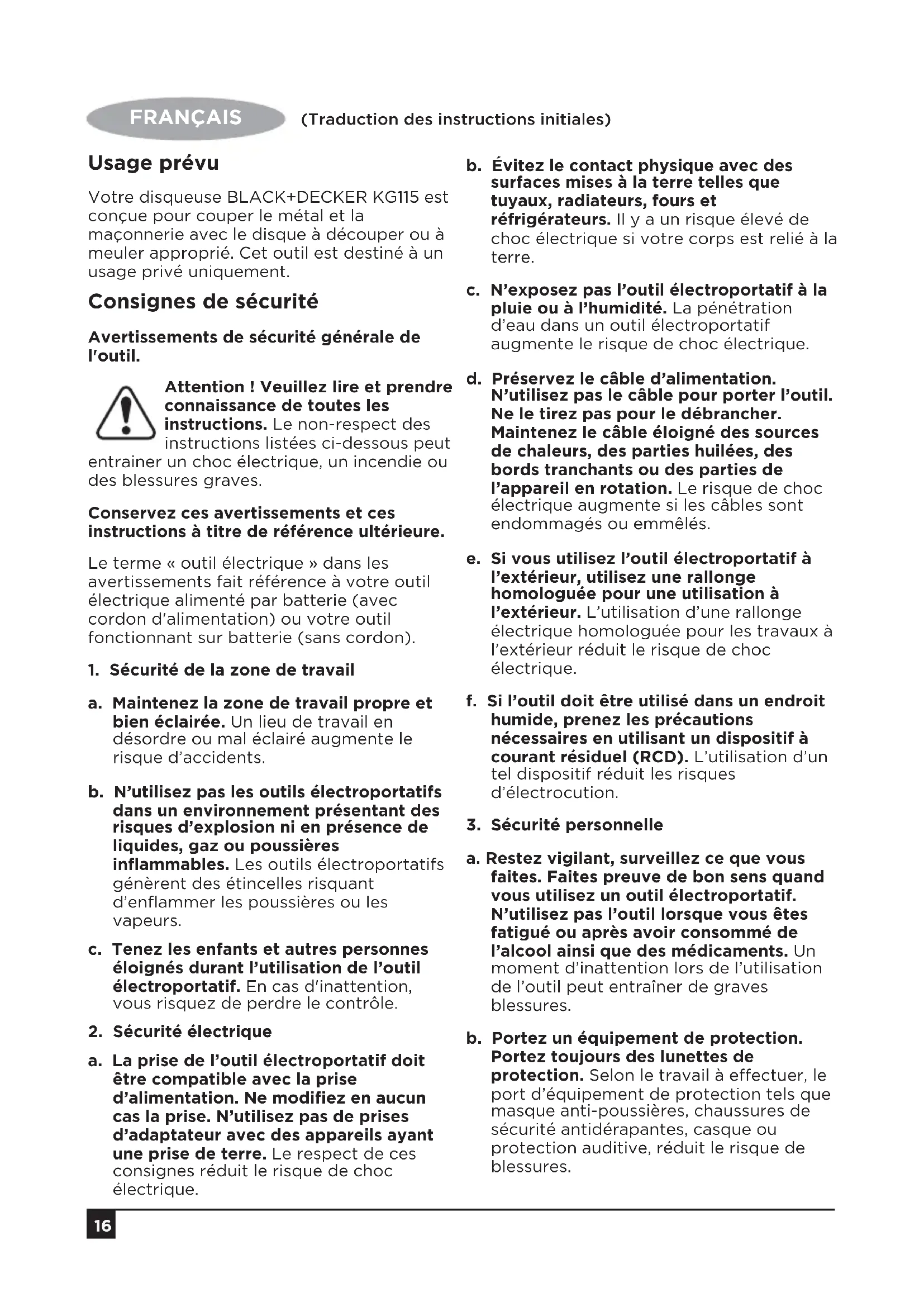 FRANÇAIS (Traduction des instructions initiales)

Usage prévu

Votre disqueuse BLACK+DECKER KG115 est conçue pour couper le métal et la maçonnerie avec le disque à découper ou à meuler approprié. Cet outil est destiné à un usage privé uniquement.

Consignes de sécurité

Avertissements de sécurité générale de l'outil.

Attention ! Veuillez lire et prendre connaissance de toutes les instructions. Le non-respect des instructions listées ci-dessous peut entrainer un choc électrique, un incendie ou des blessures graves.

Conservez ces avertissements et ces instructions à titre de référence ultérieure.

Le terme « outil électrique » dans les avertissements fait référence à votre outil électrique alimenté par batterie (avec cordon d'alimentation) ou votre outil fonctionnant sur batterie (sans cordon).

1. Sécurité de la zone de travail

a. Maintenez la zone de travail propre et bien éclairée. Un lieu de travail en désordre ou mal éclairé augmente le risque d'accidents.

b. N'utilisez pas les outils électroportatifs dans un environnement présentant des risques d'explosion ni en présence de liquides, gaz ou poussières inflammables. Les outils électroportatifs génèrent des étincelles risquant d'enflammer les poussières ou les vapeurs.

c. Tenez les enfants et autres personnes éloignés durant l'utilisation de l'outil électroportatif. En cas d'inattention, vous risquez de perdre le contrôle.

2. Sécurité électrique

a. La prise de l'outil électroportatif doit être compatible avec la prise d'alimentation. Ne modifiez en aucun cas la prise. N'utilisez pas de prises d'adaptateur avec des appareils ayant une prise de terre. Le respect de ces consignes réduit le risque de choc électrique.

b. Évitez le contact physique avec des surfaces mises à la terre telles que tuyaux, radiateurs, fours et réfrigérateurs. Il y a un risque élevé de choc électrique si votre corps est relié à la terre.

c. N'exposez pas l'outil électroportatif à la pluie ou à l'humidité. La pénétration d'eau dans un outil électroportatif augmente le risque de choc électrique.

d. Préservez le câble d'alimentation. N'utilisez pas le câble pour porter l'outil. Ne le tirez pas pour le débrancher. Maintenez le câble éloigné des sources de chaleurs, des parties huilées, des bords tranchants ou des parties de l'appareil en rotation. Le risque de choc électrique augmente si les câbles sont endommagés ou emmêlés.

e. Si vous utilisez l'outil électroportatif à l'extérieur, utilisez une rallonge homologuée pour une utilisation à l'extérieur. L'utilisation d'une rallonge électrique homologuée pour les travaux à l'extérieur réduit le risque de choc électrique.

f. Si l'outil doit être utilisé dans un endroit humide, prenez les précautions nécessaires en utilisant un dispositif à courant résiduel (RCD). L'utilisation d'un tel dispositif réduit les risques d'électrocution.

3. Sécurité personnelle

a. Restez vigilant, surveillez ce que vous faites. Faites preuve de bon sens quand vous utilisez un outil électroportatif. N'utilisez pas l'outil lorsque vous êtes fatigué ou après avoir consommé de l'alcool ainsi que des médicaments. Un moment d'inattention lors de l'utilisation de l'outil peut entraîner de graves blessures.

b. Portez un équipement de protection. Portez toujours des lunettes de protection. Selon le travail à effectuer, le port d'équipement de protection tels que masque anti-poussières, chaussures de sécurité antidérapantes, casque ou protection auditive, réduit le risque de blessures.

16